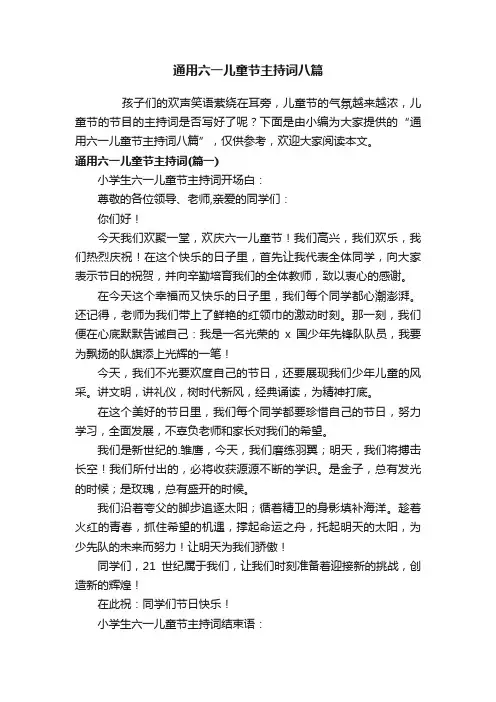 通用六一儿童节主持词八篇

孩子们的欢声笑语萦绕在耳旁，儿童节的气氛越来越浓，儿童节的节目的主持词是否写好了呢？下面是由小编为大家提供的“通用六一儿童节主持词八篇”，仅供参考，欢迎大家阅读本文。

通用六一儿童节主持词(篇一)

小学生六一儿童节主持词开场白：

尊敬的各位领导、老师,亲爱的同学们：

你们好！

今天我们欢聚一堂，欢庆六一儿童节！我们高兴，我们欢乐，我们热烈庆祝！在这个快乐的日子里，首先让我代表全体同学，向大家表示节日的祝贺，并向辛勤培育我们的全体教师，致以衷心的感谢。

在今天这个幸福而又快乐的日子里，我们每个同学都心潮澎湃。还记得，老师为我们带上了鲜艳的红领巾的激动时刻。那一刻，我们便在心底默默告诫自己：我是一名光荣的 x 国少年先锋队队员，我要为飘扬的队旗添上光辉的一笔！

今天，我们不光要欢度自己的节日，还要展现我们少年儿童的风采。讲文明，讲礼仪，树时代新风，经典诵读，为精神打底。

在这个美好的节日里，我们每个同学都要珍惜自己的节日，努力学习，全面发展，不辜负老师和家长对我们的希望。

我们是新世纪的.雏鹰，今天，我们磨练羽翼；明天，我们将搏击长空！我们所付出的，必将收获源源不断的学识。是金子，总有发光的时候；是玫瑰，总有盛开的时候。

我们沿着夸父的脚步追逐太阳；循着精卫的身影填补海洋。趁着火红的青春，抓住希望的机遇，撑起命运之舟，托起明天的太阳，为少先队的未来而努力！让明天为我们骄傲！

同学们，21 世纪属于我们，让我们时刻准备着迎接新的挑战，创造新的辉煌！

在此祝：同学们节日快乐！

小学生六一儿童节主持词结束语：